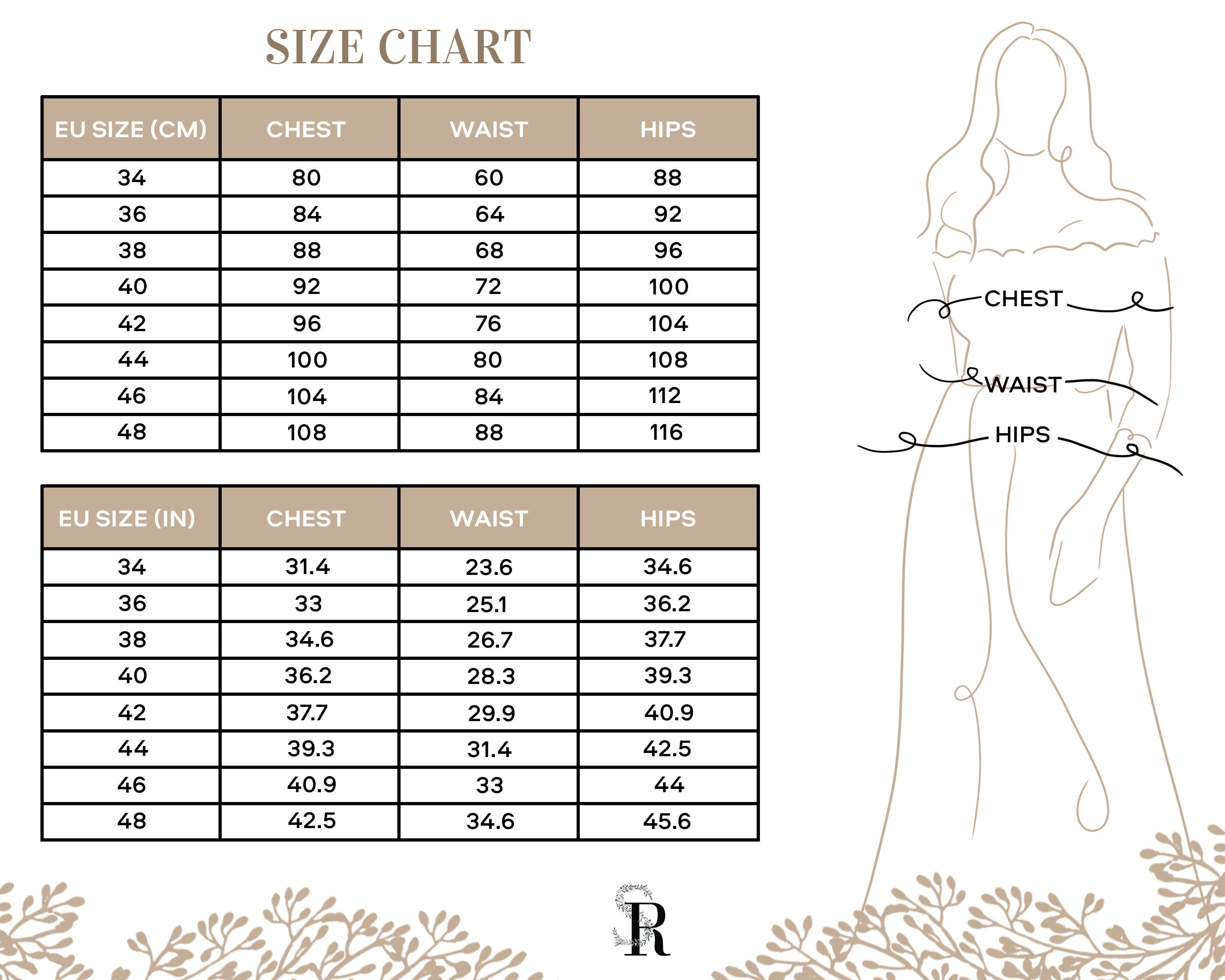 SIZE CHART

| EU SIZE (CM) | CHEST | WAIST | HIPS |
|---|---|---|---|
| 34 | 80 | 60 | 88 |
| 36 | 84 | 64 | 92 |
| 38 | 88 | 68 | 96 |
| 40 | 92 | 72 | 100 |
| 42 | 96 | 76 | 104 |
| 44 | 100 | 80 | 108 |
| 46 | 104 | 84 | 112 |
| 48 | 108 | 88 | 116 |

| EU SIZE (IN) | CHEST | WAIST | HIPS |
|---|---|---|---|
| 34 | 31.4 | 23.6 | 34.6 |
| 36 | 33 | 25.1 | 36.2 |
| 38 | 34.6 | 26.7 | 37.7 |
| 40 | 36.2 | 28.3 | 39.3 |
| 42 | 37.7 | 29.9 | 40.9 |
| 44 | 39.3 | 31.4 | 42.5 |
| 46 | 40.9 | 33 | 44 |
| 48 | 42.5 | 34.6 | 45.6 |

CHEST
WAIST
HIPS

SR